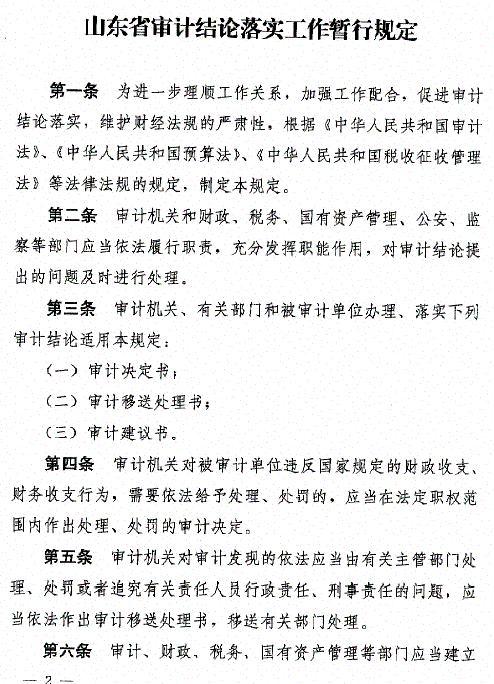 山东省审计结论落实工作暂行规定

第一条　为进一步理顺工作关系，加强工作配合，促进审计结论落实，维护财经法规的严肃性，根据《中华人民共和国审计法》、《中华人民共和国预算法》、《中华人民共和国税收征收管理法》等法律法规的规定，制定本规定。

第二条　审计机关和财政、税务、国有资产管理、公安、监察等部门应当依法履行职责，充分发挥职能作用，对审计结论提出的问题及时进行处理。

第三条　审计机关、有关部门和被审计单位办理、落实下列审计结论适用本规定：

（一）审计决定书；

（二）审计移送处理书；

（三）审计建议书。

第四条　审计机关对被审计单位违反国家规定的财政收支、财务收支行为，需要依法给予处理、处罚的，应当在法定职权范围内作出处理、处罚的审计决定。

第五条　审计机关对审计发现的依法应当由有关主管部门处理、处罚或者追究有关责任人员行政责任、刑事责任的问题，应当依法作出审计移送处理书，移送有关部门处理。

第六条　审计、财政、税务、国有资产管理等部门应当建立

— 2 —